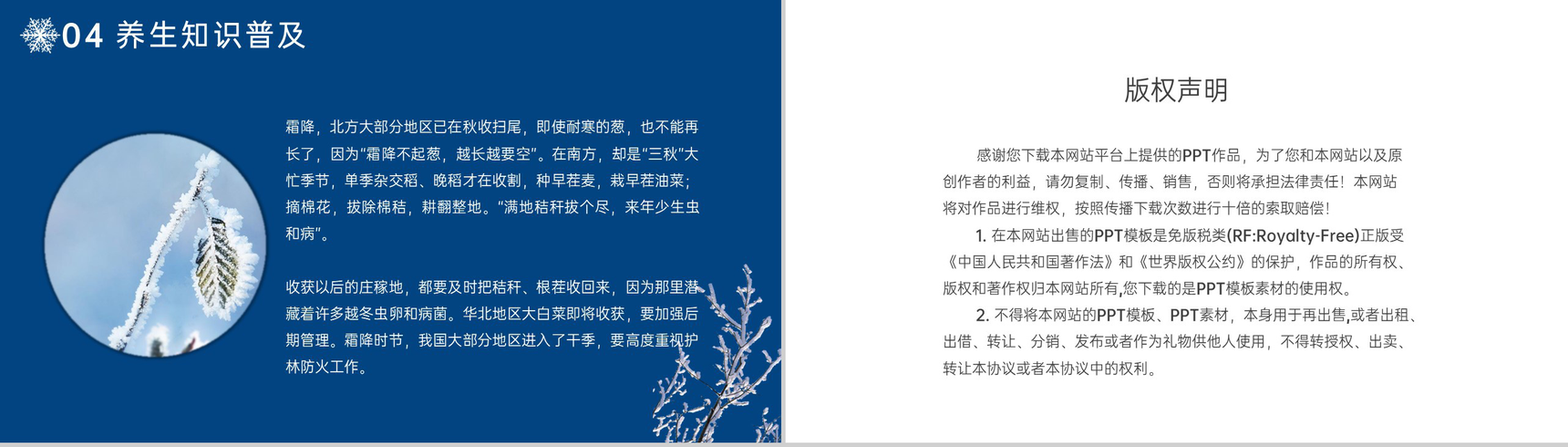 04 养生知识普及

霜降，北方大部分地区已在秋收扫尾，即使耐寒的葱，也不能再长了，因为“霜降不起葱，越长越要空”。在南方，却是“三秋”大忙季节，单季杂交稻、晚稻才在收割，种早茬麦，栽早茬油菜；摘棉花，拔除棉秸，耕翻整地。“满地秸秆拔个尽，来年少生虫和病”。

收获以后的庄稼地，都要及时把秸秆、根茬收回来，因为那里潜藏着许多越冬虫卵和病菌。华北地区大白菜即将收获，要加强后期管理。霜降时节，我国大部分地区进入了干季，要高度重视护林防火工作。

版权声明

感谢您下载本网站平台上提供的PPT作品，为了您和本网站以及原创作者的利益，请勿复制、传播、销售，否则将承担法律责任！本网站将对作品进行维权，按照传播下载次数进行十倍的索取赔偿！

1. 在本网站出售的PPT模板是免版税类(RF:Royalty-Free)正版受《中国人民共和国著作法》和《世界版权公约》的保护，作品的所有权、版权和著作权归本网站所有,您下载的是PPT模板素材的使用权。

2. 不得将本网站的PPT模板、PPT素材，本身用于再出售,或者出租、出借、转让、分销、发布或者作为礼物供他人使用，不得转授权、出卖、转让本协议或者本协议中的权利。